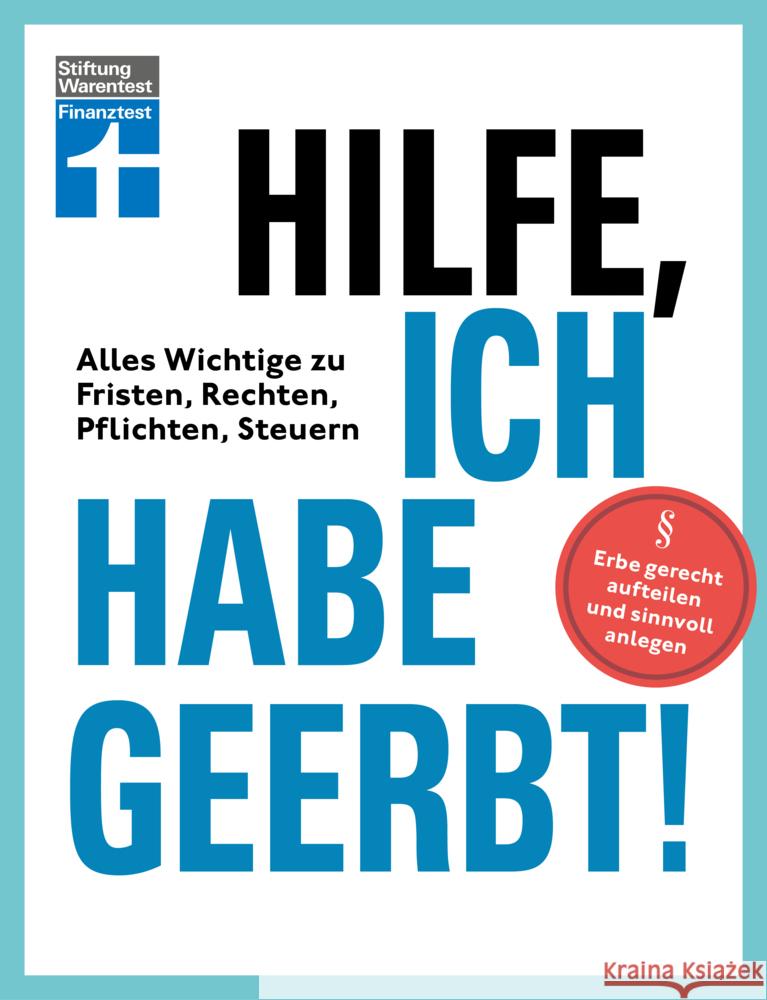 Stiftung Warentest
Finanztest

HILFE, ICH HABE GEERBT!

Alles Wichtige zu Fristen, Rechten, Pflichten, Steuern

§
Erbe gerecht aufteilen und sinnvoll anlegen